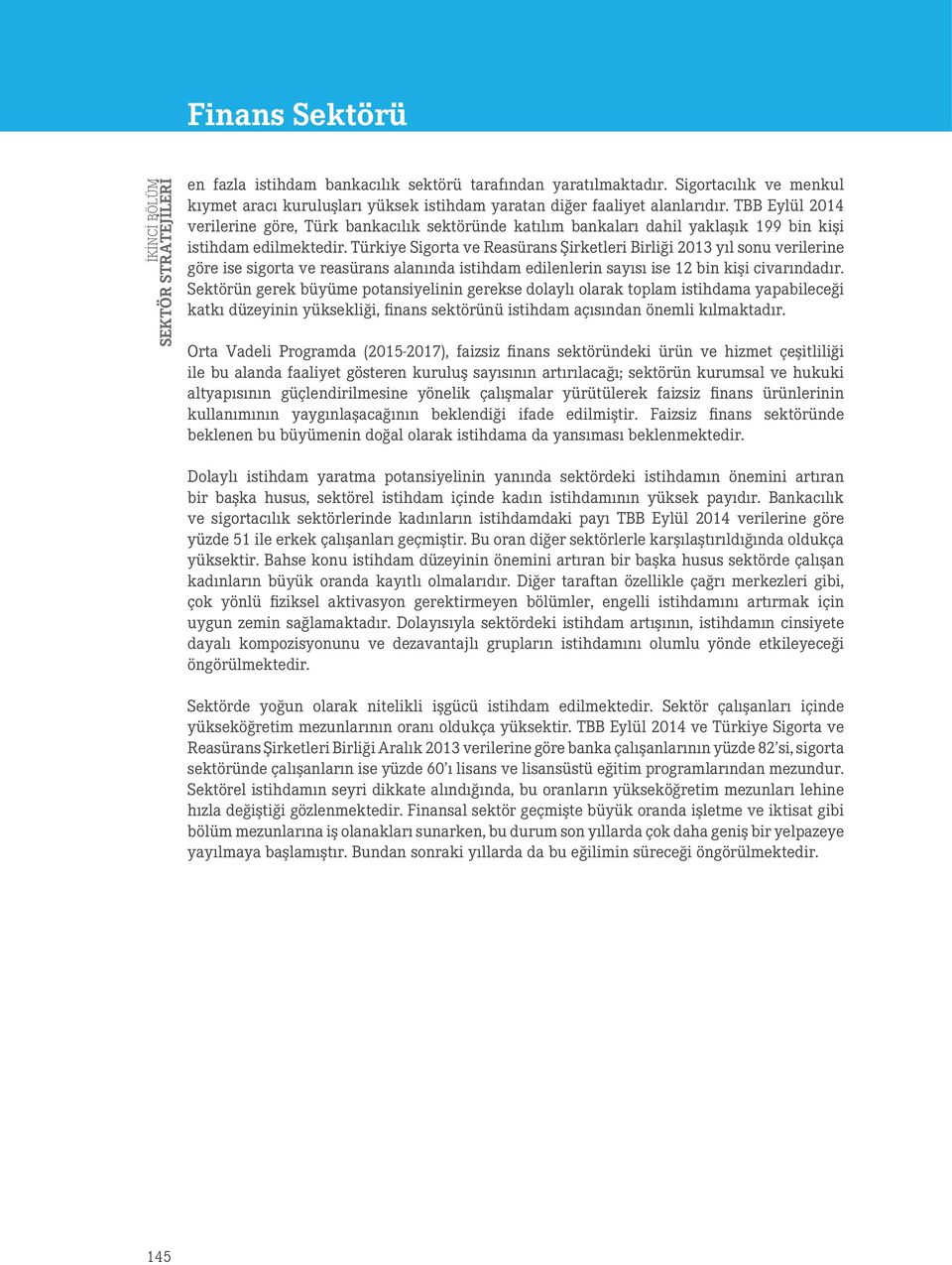 Finans Sektörü

İKİNCİ BÖLÜM
SEKTÖR STRATEJİLERİ

en fazla istihdam bankacılık sektörü tarafından yaratılmaktadır. Sigortacılık ve menkul kıymet aracı kuruluşları yüksek istihdam yaratan diğer faaliyet alanlarıdır. TBB Eylül 2014 verilerine göre, Türk bankacılık sektöründe katılım bankaları dahil yaklaşık 199 bin kişi istihdam edilmektedir. Türkiye Sigorta ve Reasürans Şirketleri Birliği 2013 yıl sonu verilerine göre ise sigorta ve reasürans alanında istihdam edilenlerin sayısı ise 12 bin kişi civarındadır. Sektörün gerek büyüme potansiyelinin gerekse dolaylı olarak toplam istihdama yapabileceği katkı düzeyinin yüksekliği, finans sektörünü istihdam açısından önemli kılmaktadır.

Orta Vadeli Programda (2015-2017), faizsiz finans sektöründeki ürün ve hizmet çeşitliliği ile bu alanda faaliyet gösteren kuruluş sayısının artırılacağı; sektörün kurumsal ve hukuki altyapısının güçlendirilmesine yönelik çalışmalar yürütülerek faizsiz finans ürünlerinin kullanımının yaygınlaşacağının beklendiği ifade edilmiştir. Faizsiz finans sektöründe beklenen bu büyümenin doğal olarak istihdama da yansıması beklenmektedir.

Dolaylı istihdam yaratma potansiyelinin yanında sektördeki istihdamın önemini artıran bir başka husus, sektörel istihdam içinde kadın istihdamının yüksek payıdır. Bankacılık ve sigortacılık sektörlerinde kadınların istihdamdaki payı TBB Eylül 2014 verilerine göre yüzde 51 ile erkek çalışanları geçmiştir. Bu oran diğer sektörlerle karşılaştırıldığında oldukça yüksektir. Bahse konu istihdam düzeyinin önemini artıran bir başka husus sektörde çalışan kadınların büyük oranda kayıtlı olmalarıdır. Diğer taraftan özellikle çağrı merkezleri gibi, çok yönlü fiziksel aktivasyon gerektirmeyen bölümler, engelli istihdamını artırmak için uygun zemin sağlamaktadır. Dolayısıyla sektördeki istihdam artışının, istihdamın cinsiyete dayalı kompozisyonunu ve dezavantajlı grupların istihdamını olumlu yönde etkileyeceği öngörülmektedir.

Sektörde yoğun olarak nitelikli işgücü istihdam edilmektedir. Sektör çalışanları içinde yükseköğretim mezunlarının oranı oldukça yüksektir. TBB Eylül 2014 ve Türkiye Sigorta ve Reasürans Şirketleri Birliği Aralık 2013 verilerine göre banka çalışanlarının yüzde 82'si, sigorta sektöründe çalışanların ise yüzde 60'ı lisans ve lisansüstü eğitim programlarından mezundur. Sektörel istihdamın seyri dikkate alındığında, bu oranların yükseköğretim mezunları lehine hızla değiştiği gözlenmektedir. Finansal sektör geçmişte büyük oranda işletme ve iktisat gibi bölüm mezunlarına iş olanakları sunarken, bu durum son yıllarda çok daha geniş bir yelpazeye yayılmaya başlamıştır. Bundan sonraki yıllarda da bu eğilimin süreceği öngörülmektedir.

145